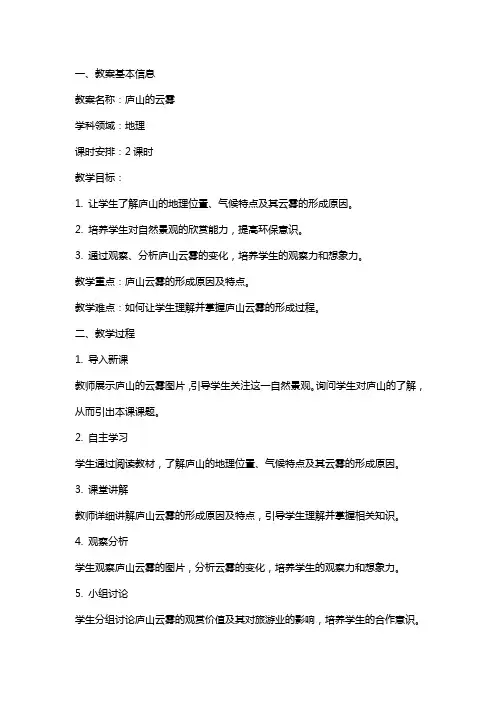 一、教案基本信息

教案名称：庐山的云雾

学科领域：地理

课时安排：2 课时

教学目标：

1. 让学生了解庐山的地理位置、气候特点及其云雾的形成原因。

2. 培养学生对自然景观的欣赏能力，提高环保意识。

3. 通过观察、分析庐山云雾的变化，培养学生的观察力和想象力。

教学重点：庐山云雾的形成原因及特点。

教学难点：如何让学生理解并掌握庐山云雾的形成过程。

二、教学过程

1. 导入新课

教师展示庐山的云雾图片，引导学生关注这一自然景观。询问学生对庐山的了解，从而引出本课课题。

2. 自主学习

学生通过阅读教材，了解庐山的地理位置、气候特点及其云雾的形成原因。

3. 课堂讲解

教师详细讲解庐山云雾的形成原因及特点，引导学生理解并掌握相关知识。

4. 观察分析

学生观察庐山云雾的图片，分析云雾的变化，培养学生的观察力和想象力。

5. 小组讨论

学生分组讨论庐山云雾的观赏价值及其对旅游业的影响，培养学生的合作意识。